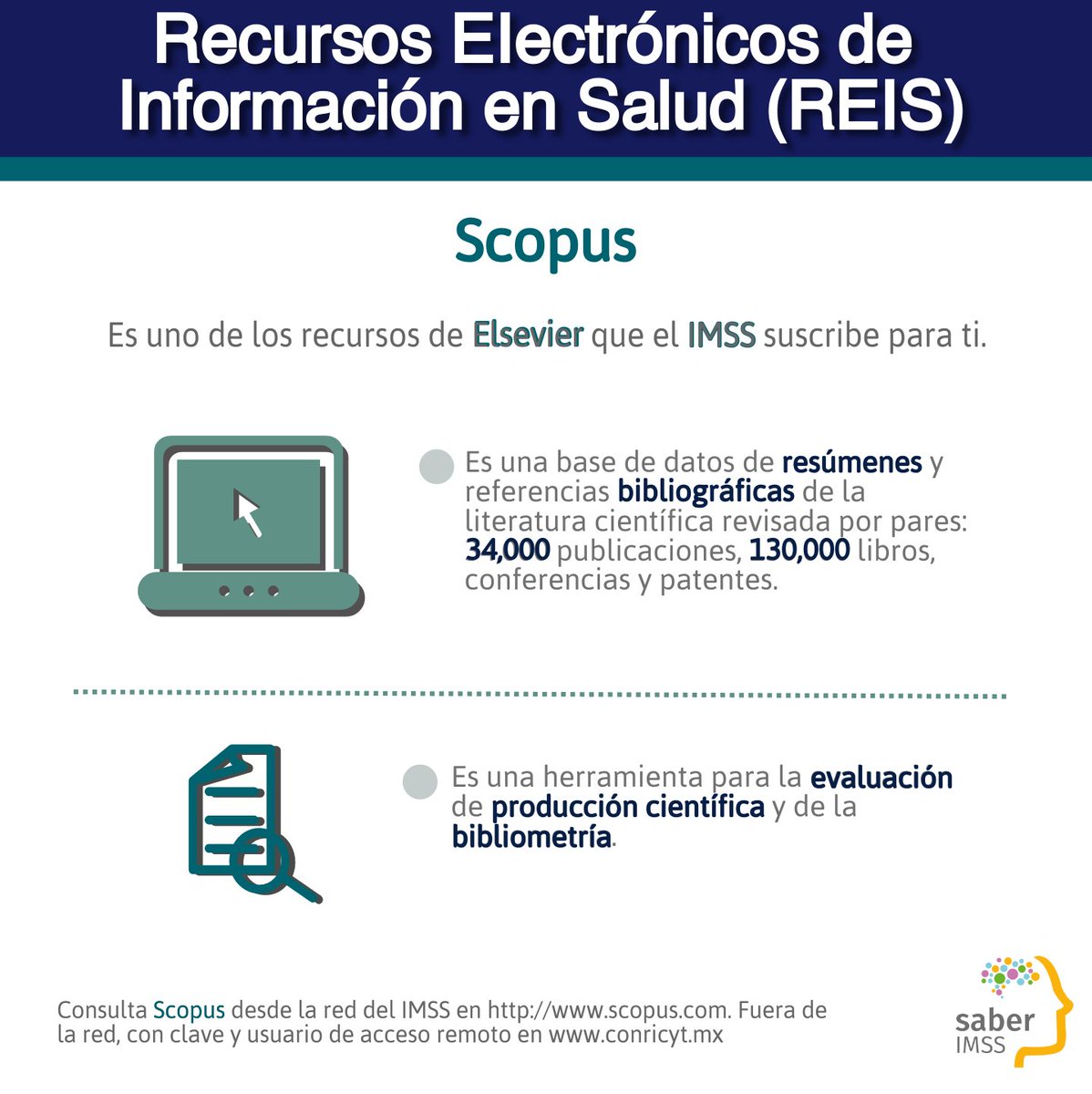 Recursos Electrónicos de Información en Salud (REIS)

Scopus

Es uno de los recursos de Elsevier que el IMSS suscribe para ti.

Es una base de datos de resúmenes y referencias bibliográficas de la literatura científica revisada por pares: 34,000 publicaciones, 130,000 libros, conferencias y patentes.

Es una herramienta para la evaluación de producción científica y de la bibliometría.

Consulta Scopus desde la red del IMSS en http://www.scopus.com. Fuera de la red, con clave y usuario de acceso remoto en www.conricyt.mx

saber IMSS